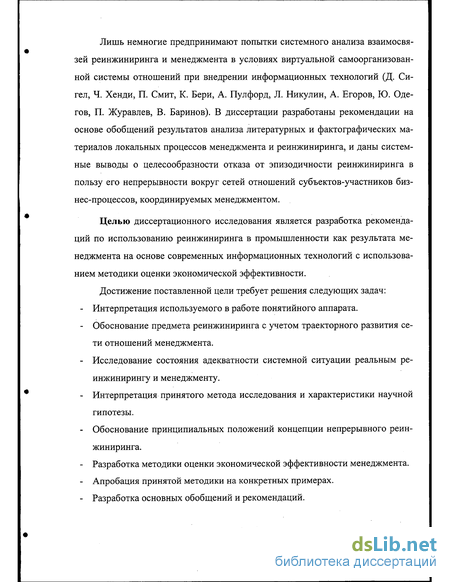 Лишь немногие предпринимают попытки системного анализа взаимосвязей реинжиниринга и менеджмента в условиях виртуальной самоорганизованной системы отношений при внедрении информационных технологий (Д. Сигел, Ч. Хенди, П. Смит, К. Бери, А. Пулфорд, Л. Никулин, А. Егоров, Ю. Одегов, П. Журавлев, В. Баринов). В диссертации разработаны рекомендации на основе обобщений результатов анализа литературных и фактографических материалов локальных процессов менеджмента и реинжиниринга, и даны системные выводы о целесообразности отказа от эпизодичности реинжиниринга в пользу его непрерывности вокруг сетей отношений субъектов-участников бизнес-процессов, координируемых менеджментом.

Целью диссертационного исследования является разработка рекомендаций по использованию реинжиниринга в промышленности как результата менеджмента на основе современных информационных технологий с использованием методики оценки экономической эффективности.

Достижение поставленной цели требует решения следующих задач:

- Интерпретация используемого в работе понятийного аппарата.
- Обоснование предмета реинжиниринга с учетом траекторного развития сети отношений менеджмента.
- Исследование состояния адекватности системной ситуации реальным реинжинирингу и менеджменту.
- Интерпретация принятого метода исследования и характеристики научной гипотезы.
- Обоснование принципиальных положений концепции непрерывного реинжиниринга.
- Разработка методики оценки экономической эффективности менеджмента.
- Апробация принятой методики на конкретных примерах.
- Разработка основных обобщений и рекомендаций.

dsLib.net
библиотека диссертаций